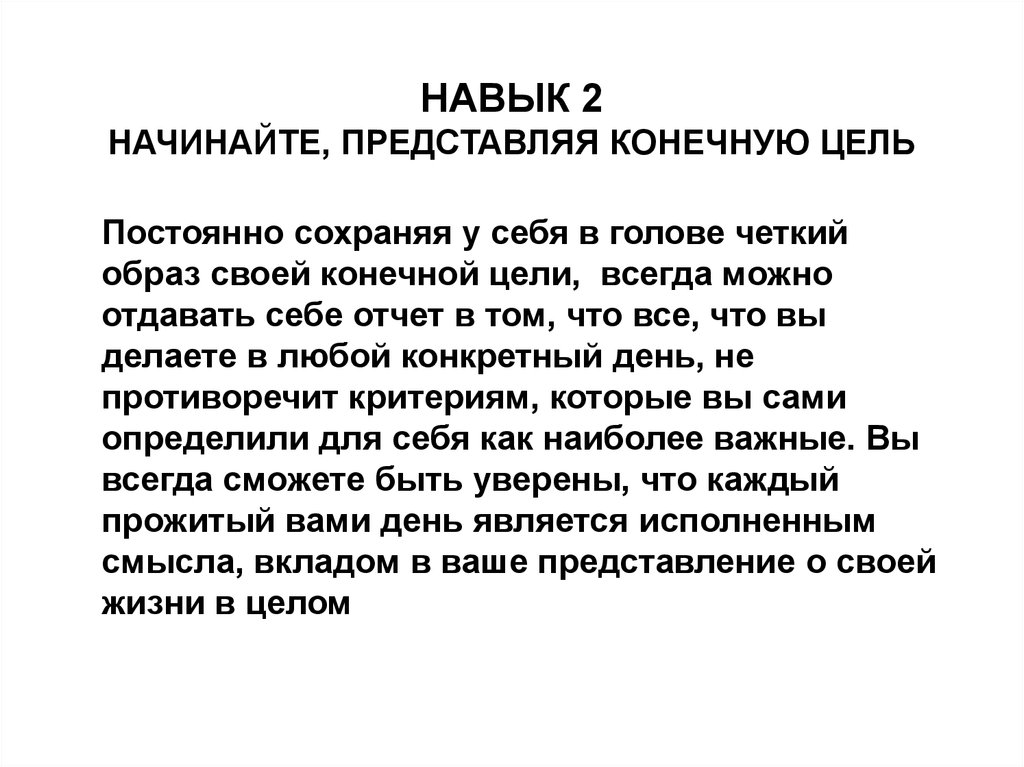 НАВЫК 2
НАЧИНАЙТЕ, ПРЕДСТАВЛЯЯ КОНЕЧНУЮ ЦЕЛЬ

Постоянно сохраняя у себя в голове четкий образ своей конечной цели, всегда можно отдавать себе отчет в том, что все, что вы делаете в любой конкретный день, не противоречит критериям, которые вы сами определили для себя как наиболее важные. Вы всегда сможете быть уверены, что каждый прожитый вами день является исполненным смысла, вкладом в ваше представление о своей жизни в целом